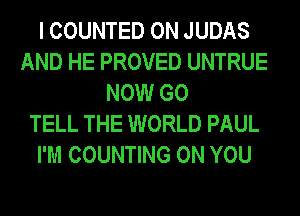 I COUNTED ON JUDAS
AND HE PROVED UNTRUE
NOW GO
TELL THE WORLD PAUL
I'M COUNTING ON YOU